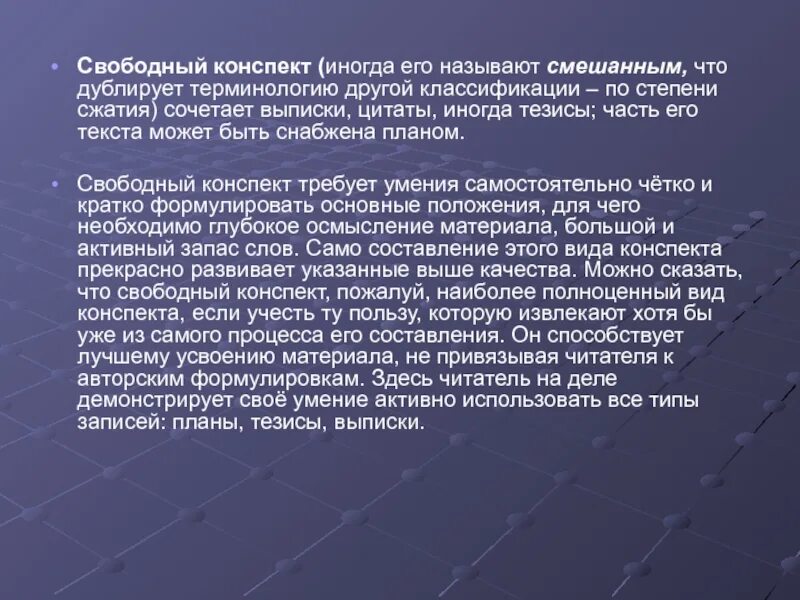 • Свободный конспект (иногда его называют смешанным, что дублирует терминологию другой классификации – по степени сжатия) сочетает выписки, цитаты, иногда тезисы; часть его текста может быть снабжена планом.

• Свободный конспект требует умения самостоятельно чётко и кратко формулировать основные положения, для чего необходимо глубокое осмысление материала, большой и активный запас слов. Само составление этого вида конспекта прекрасно развивает указанные выше качества. Можно сказать, что свободный конспект, пожалуй, наиболее полноценный вид конспекта, если учесть ту пользу, которую извлекают хотя бы уже из самого процесса его составления. Он способствует лучшему усвоению материала, не привязывая читателя к авторским формулировкам. Здесь читатель на деле демонстрирует своё умение активно использовать все типы записей: планы, тезисы, выписки.